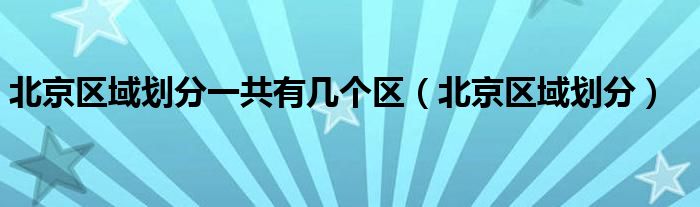 北京区域划分一共有几个区（北京区域划分）